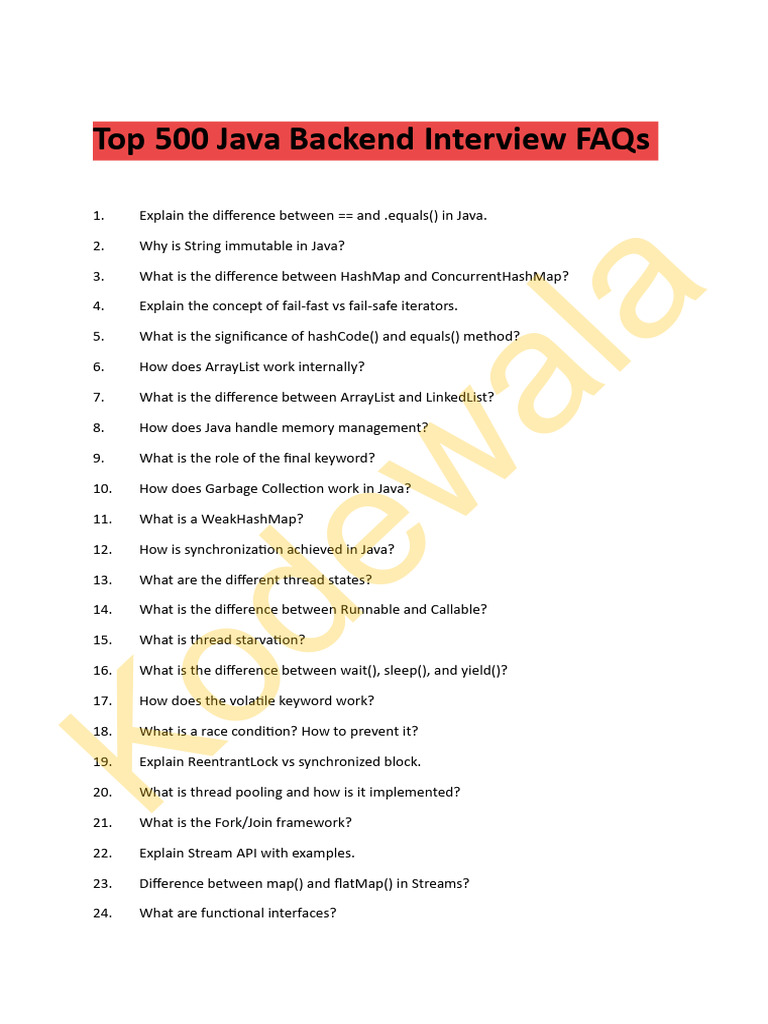 Top 500 Java Backend Interview FAQs

1. Explain the difference between == and .equals() in Java.
2. Why is String immutable in Java?
3. What is the difference between HashMap and ConcurrentHashMap?
4. Explain the concept of fail-fast vs fail-safe iterators.
5. What is the significance of hashCode() and equals() method?
6. How does ArrayList work internally?
7. What is the difference between ArrayList and LinkedList?
8. How does Java handle memory management?
9. What is the role of the final keyword?
10. How does Garbage Collection work in Java?
11. What is a WeakHashMap?
12. How is synchronization achieved in Java?
13. What are the different thread states?
14. What is the difference between Runnable and Callable?
15. What is thread starvation?
16. What is the difference between wait(), sleep(), and yield()?
17. How does the volatile keyword work?
18. What is a race condition? How to prevent it?
19. Explain ReentrantLock vs synchronized block.
20. What is thread pooling and how is it implemented?
21. What is the Fork/Join framework?
22. Explain Stream API with examples.
23. Difference between map() and flatMap() in Streams?
24. What are functional interfaces?

Kodewala